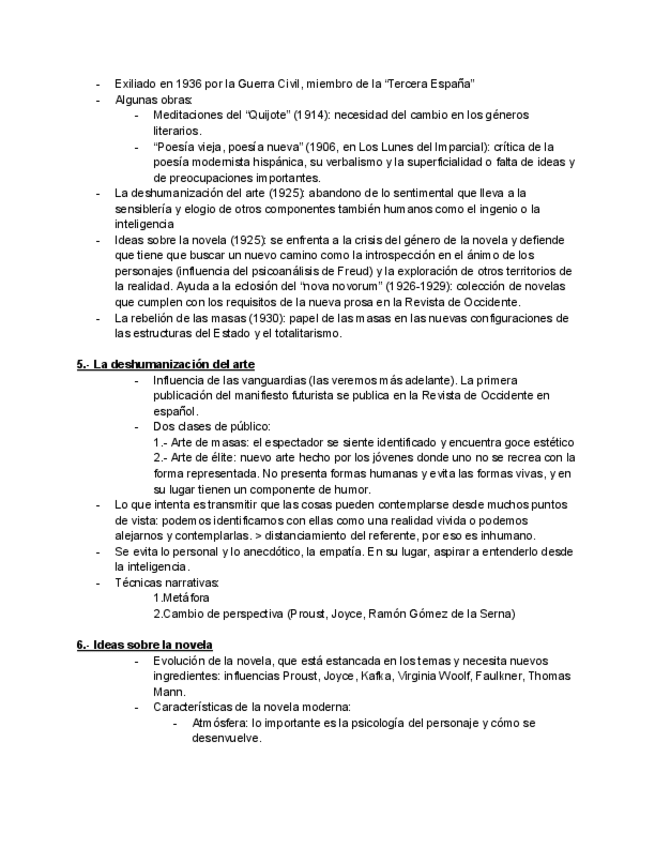 - Exiliado en 1936 por la Guerra Civil, miembro de la “Tercera España”
- Algunas obras:
  - Meditaciones del “Quijote” (1914): necesidad del cambio en los géneros literarios.
  - “Poesía vieja, poesía nueva” (1906, en Los Lunes del Imparcial): crítica de la poesía modernista hispánica, su verbalismo y la superficialidad o falta de ideas y de preocupaciones importantes.
- La deshumanización del arte (1925): abandono de lo sentimental que lleva a la sensiblería y elogio de otros componentes también humanos como el ingenio o la inteligencia
- Ideas sobre la novela (1925): se enfrenta a la crisis del género de la novela y defiende que tiene que buscar un nuevo camino como la introspección en el ánimo de los personajes (influencia del psicoanálisis de Freud) y la exploración de otros territorios de la realidad. Ayuda a la eclosión del “nova novorum” (1926-1929): colección de novelas que cumplen con los requisitos de la nueva prosa en la Revista de Occidente.
- La rebelión de las masas (1930): papel de las masas en las nuevas configuraciones de las estructuras del Estado y el totalitarismo.

5.- La deshumanización del arte
- Influencia de las vanguardias (las veremos más adelante). La primera publicación del manifiesto futurista se publica en la Revista de Occidente en español.
- Dos clases de público:
  1.- Arte de masas: el espectador se siente identificado y encuentra goce estético
  2.- Arte de élite: nuevo arte hecho por los jóvenes donde uno no se recrea con la forma representada. No presenta formas humanas y evita las formas vivas, y en su lugar tienen un componente de humor.
- Lo que intenta es transmitir que las cosas pueden contemplarse desde muchos puntos de vista: podemos identificarnos con ellas como una realidad vivida o podemos alejarnos y contemplarlas. > distanciamiento del referente, por eso es inhumano.
- Se evita lo personal y lo anecdótico, la empatía. En su lugar, aspirar a entenderlo desde la inteligencia.
- Técnicas narrativas:
  1.Metáfora
  2.Cambio de perspectiva (Proust, Joyce, Ramón Gómez de la Serna)

6.- Ideas sobre la novela
- Evolución de la novela, que está estancada en los temas y necesita nuevos ingredientes: influencias Proust, Joyce, Kafka, Virginia Woolf, Faulkner, Thomas Mann.
- Características de la novela moderna:
  - Atmósfera: lo importante es la psicología del personaje y cómo se desenvuelve.